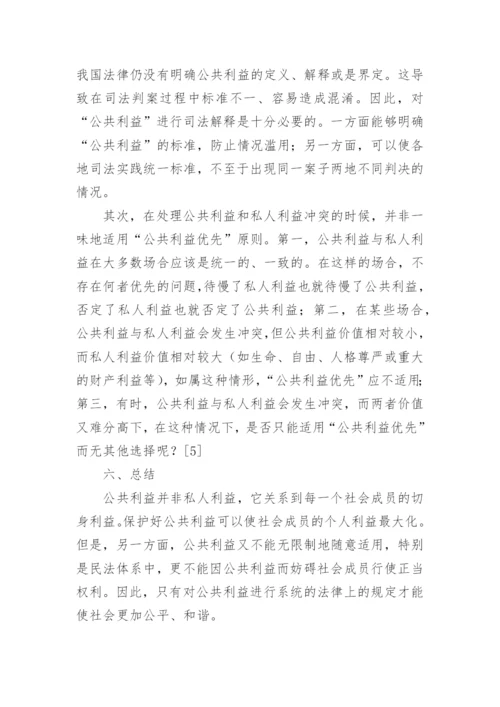 我国法律仍没有明确公共利益的定义、解释或是界定。这导致在司法判案过程中标准不一、容易造成混淆。因此，对“公共利益”进行司法解释是十分必要的。一方面能够明确“公共利益”的标准，防止情况滥用；另一方面，可以使各地司法实践统一标准，不至于出现同一案子两地不同判决的情况。

其次，在处理公共利益和私人利益冲突的时候，并非一味地适用“公共利益优先”原则。第一，公共利益与私人利益在大多数场合应该是统一的、一致的。在这样的场合，不存在何者优先的问题，待慢了私人利益也就待慢了公共利益，否定了私人利益也就否定了公共利益；第二，在某些场合，公共利益与私人利益会发生冲突，但公共利益价值相对较小，而私人利益价值相对较大（如生命、自由、人格尊严或重大的财产利益等），如属这种情形，“公共利益优先”应不适用；第三，有时，公共利益与私人利益会发生冲突，而两者价值又难分高下，在这种情况下，是否只能适用“公共利益优先”而无其他选择呢？[5]

六、总结

公共利益并非私人利益，它关系到每一个社会成员的切身利益。保护好公共利益可以使社会成员的个人利益最大化。但是，另一方面，公共利益又不能无限制地随意适用，特别是民法体系中，更不能因公共利益而妨碍社会成员行使正当权利。因此，只有对公共利益进行系统的法律上的规定才能使社会更加公平、和谐。